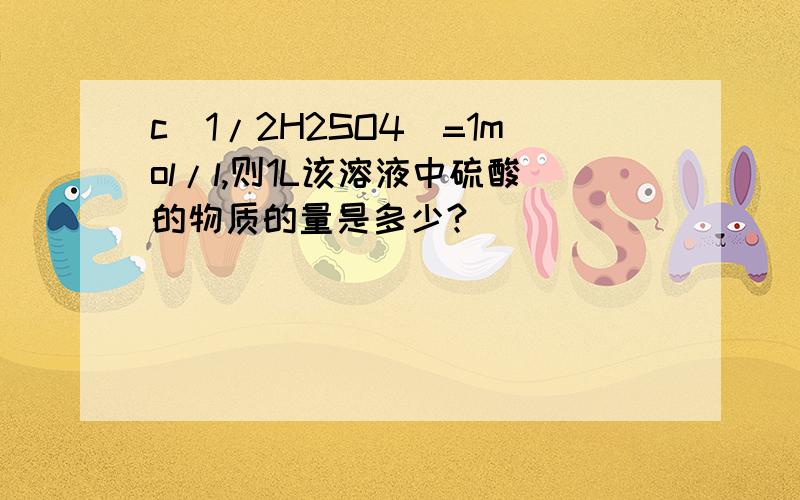 c(1/2H2SO4)=1mol/l,则1L该溶液中硫酸的物质的量是多少?